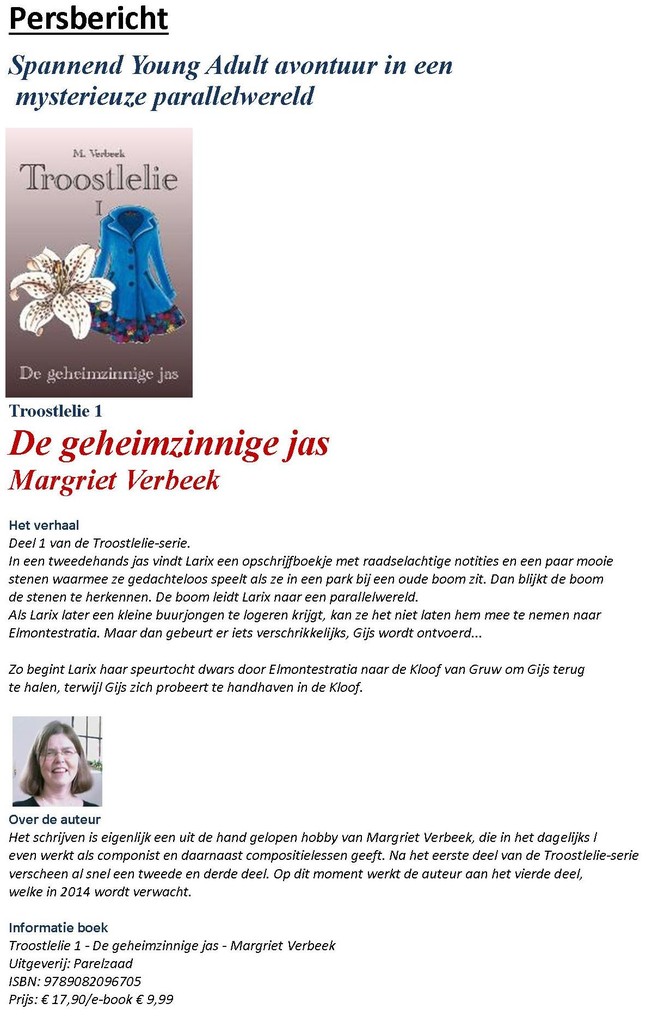 Persbericht

Spannend Young Adult avontuur in een mysterieuze parallelwereld

M. Verbeek
Troostlelie
I
De geheimzinnige jas

Troostlelie 1
De geheimzinnige jas
Margriet Verbeek

Het verhaal
Deel 1 van de Troostlelie-serie.
In een tweedehands jas vindt Larix een opschrijfboekje met raadselachtige notities en een paar mooie stenen waarmee ze gedachteloos speelt als ze in een park bij een oude boom zit. Dan blijkt de boom de stenen te herkennen. De boom leidt Larix naar een parallelwereld.
Als Larix later een kleine buurjongen te logeren krijgt, kan ze het niet laten hem mee te nemen naar Elmontestratia. Maar dan gebeurt er iets verschrikkelijks, Gijs wordt ontvoerd...

Zo begint Larix haar speurtocht dwars door Elmontestratia naar de Kloof van Gruw om Gijs terug te halen, terwijl Gijs zich probeert te handhaven in de Kloof.

Over de auteur
Het schrijven is eigenlijk een uit de hand gelopen hobby van Margriet Verbeek, die in het dagelijks l even werkt als componist en daarnaast compositielessen geeft. Na het eerste deel van de Troostlelie-serie verscheen al snel een tweede en derde deel. Op dit moment werkt de auteur aan het vierde deel, welke in 2014 wordt verwacht.

Informatie boek
Troostlelie 1 - De geheimzinnige jas - Margriet Verbeek
Uitgeverij: Parelzaad
ISBN: 9789082096705
Prijs: € 17,90/e-book € 9,99